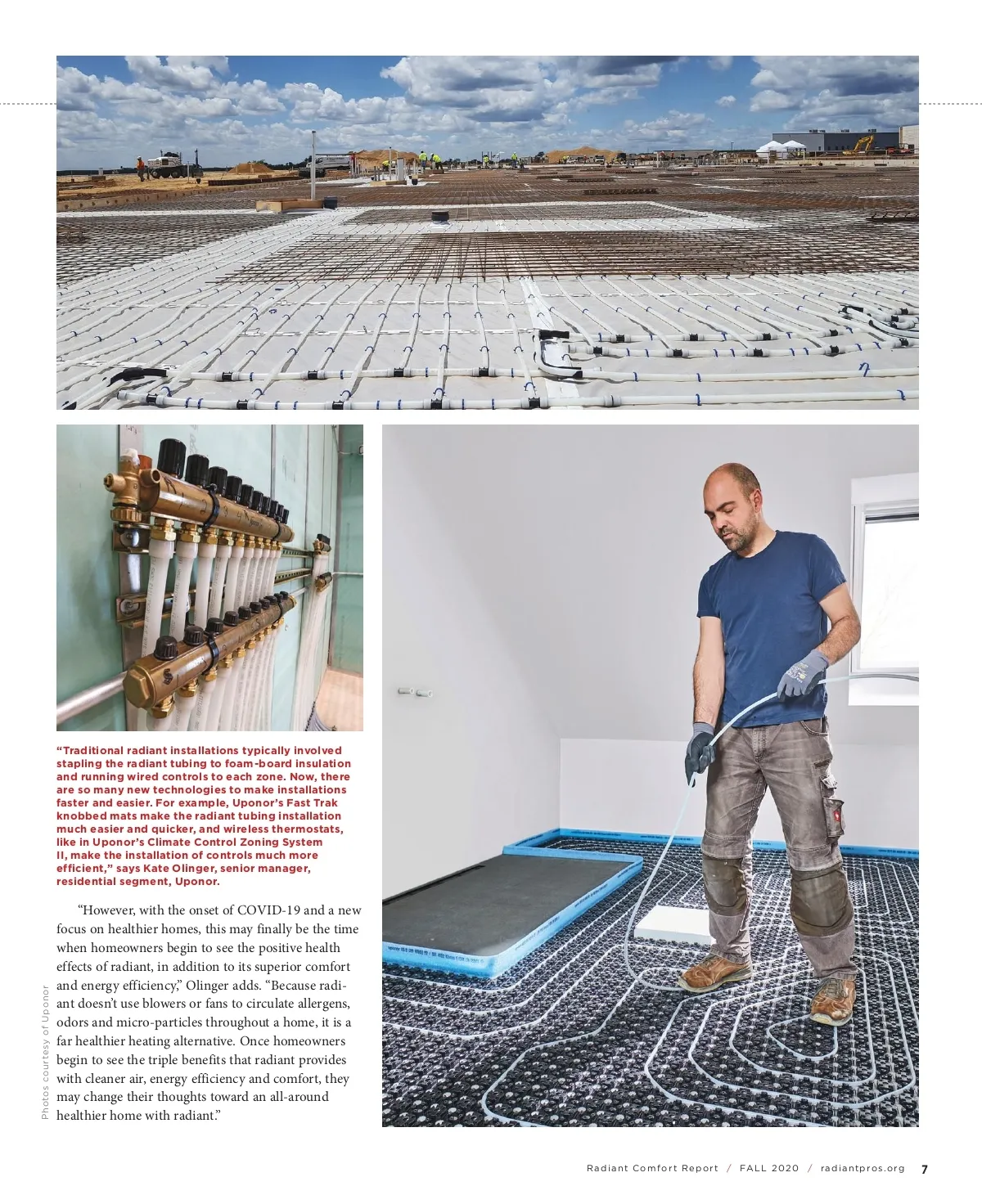 “Traditional radiant installations typically involved stapling the radiant tubing to foam-board insulation and running wired controls to each zone. Now, there are so many new technologies to make installations faster and easier. For example, Uponor’s Fast Trak knobbed mats make the radiant tubing installation much easier and quicker, and wireless thermostats, like in Uponor’s Climate Control Zoning System II, make the installation of controls much more efficient,” says Kate Olinger, senior manager, residential segment, Uponor.

“However, with the onset of COVID-19 and a new focus on healthier homes, this may finally be the time when homeowners begin to see the positive health effects of radiant, in addition to its superior comfort and energy efficiency,” Olinger adds. “Because radiant doesn’t use blowers or fans to circulate allergens, odors and micro-particles throughout a home, it is a far healthier heating alternative. Once homeowners begin to see the triple benefits that radiant provides with cleaner air, energy efficiency and comfort, they may change their thoughts toward an all-around healthier home with radiant.”

Photos courtesy of Uponor

Radiant Comfort Report / FALL 2020 / radiantpros.org 7